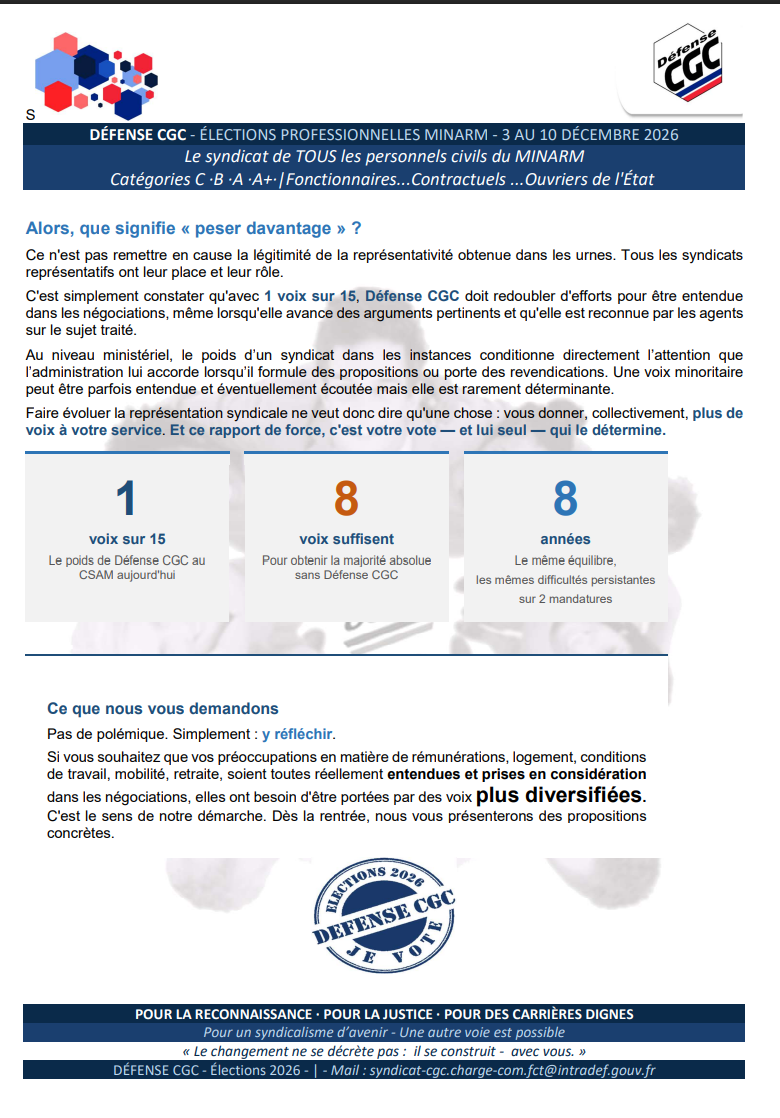 S

Défense CGC

DÉFENSE CGC - ÉLECTIONS PROFESSIONNELLES MINARM - 3 AU 10 DÉCEMBRE 2026
Le syndicat de TOUS les personnels civils du MINARM
Catégories C ·B ·A ·A+·|Fonctionnaires...Contractuels ...Ouvriers de l'État

Alors, que signifie « peser davantage » ?

Ce n'est pas remettre en cause la légitimité de la représentativité obtenue dans les urnes. Tous les syndicats représentatifs ont leur place et leur rôle.

C'est simplement constater qu'avec 1 voix sur 15, Défense CGC doit redoubler d'efforts pour être entendue dans les négociations, même lorsqu'elle avance des arguments pertinents et qu'elle est reconnue par les agents sur le sujet traité.

Au niveau ministériel, le poids d'un syndicat dans les instances conditionne directement l'attention que l'administration lui accorde lorsqu'il formule des propositions ou porte des revendications. Une voix minoritaire peut être parfois entendue et éventuellement écoutée mais elle est rarement déterminante.

Faire évoluer la représentation syndicale ne veut donc dire qu'une chose : vous donner, collectivement, plus de voix à votre service. Et ce rapport de force, c'est votre vote — et lui seul — qui le détermine.

1
voix sur 15
Le poids de Défense CGC au CSAM aujourd'hui

8
voix suffisent
Pour obtenir la majorité absolue sans Défense CGC

8
années
Le même équilibre,
les mêmes difficultés persistantes
sur 2 mandatures

Ce que nous vous demandons

Pas de polémique. Simplement : y réfléchir.

Si vous souhaitez que vos préoccupations en matière de rémunérations, logement, conditions de travail, mobilité, retraite, soient toutes réellement entendues et prises en considération dans les négociations, elles ont besoin d'être portées par des voix plus diversifiées. C'est le sens de notre démarche. Dès la rentrée, nous vous présenterons des propositions concrètes.

ELECTIONS 2026
DEFENSE CGC
JE VOTE

POUR LA RECONNAISSANCE · POUR LA JUSTICE · POUR DES CARRIÈRES DIGNES
Pour un syndicalisme d'avenir - Une autre voie est possible
« Le changement ne se décrète pas : il se construit - avec vous. »
DÉFENSE CGC - Élections 2026 - | - Mail : syndicat-cgc.charge-com.fct@intradef.gouv.fr